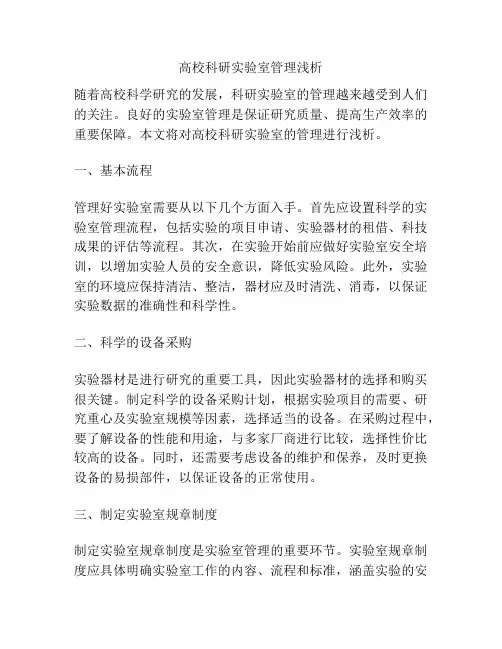 高校科研实验室管理浅析

随着高校科学研究的发展，科研实验室的管理越来越受到人们的关注。良好的实验室管理是保证研究质量、提高生产效率的重要保障。本文将对高校科研实验室的管理进行浅析。

一、基本流程

管理好实验室需要从以下几个方面入手。首先应设置科学的实验室管理流程，包括实验的项目申请、实验器材的租借、科技成果的评估等流程。其次，在实验开始前应做好实验室安全培训，以增加实验人员的安全意识，降低实验风险。此外，实验室的环境应保持清洁、整洁，器材应及时清洗、消毒，以保证实验数据的准确性和科学性。

二、科学的设备采购

实验器材是进行研究的重要工具，因此实验器材的选择和购买很关键。制定科学的设备采购计划，根据实验项目的需要、研究重心及实验室规模等因素，选择适当的设备。在采购过程中，要了解设备的性能和用途，与多家厂商进行比较，选择性价比较高的设备。同时，还需要考虑设备的维护和保养，及时更换设备的易损部件，以保证设备的正常使用。

三、制定实验室规章制度

制定实验室规章制度是实验室管理的重要环节。实验室规章制度应具体明确实验室工作的内容、流程和标准，涵盖实验的安